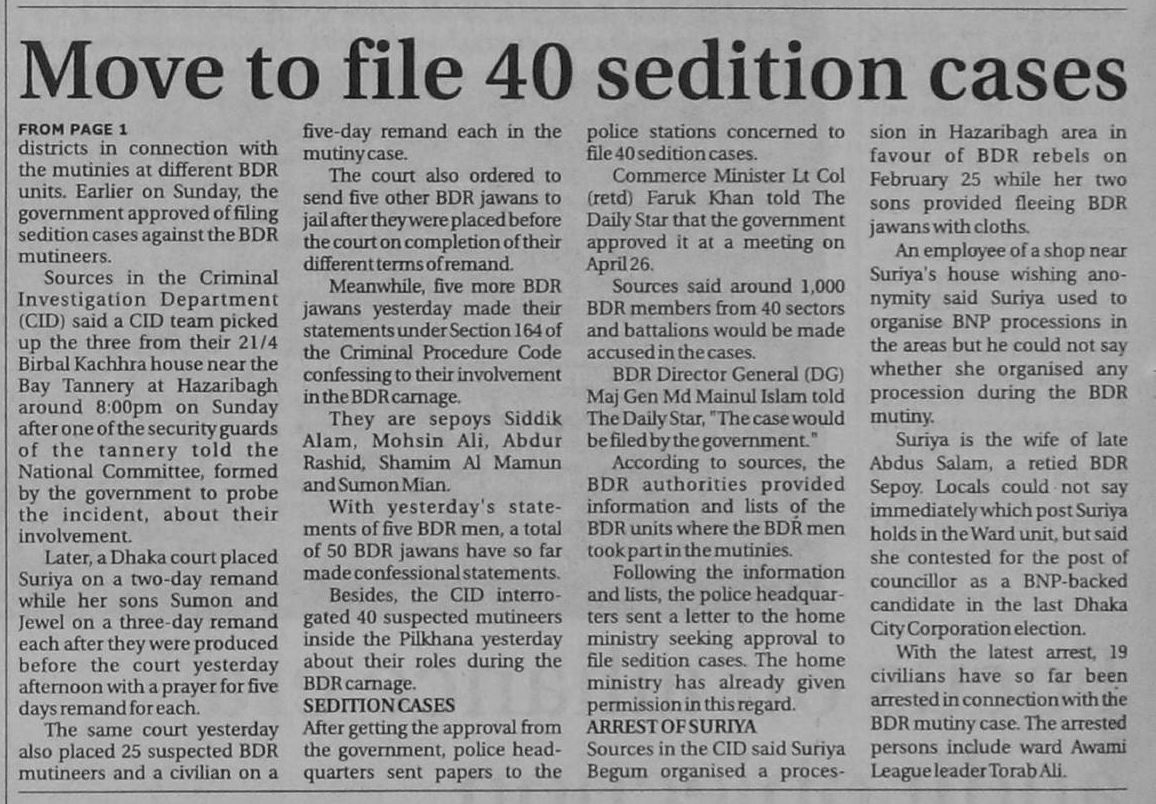 Move to file 40 sedition cases

FROM PAGE 1
districts in connection with the mutinies at different BDR units. Earlier on Sunday, the government approved of filing sedition cases against the BDR mutineers.

Sources in the Criminal Investigation Department (CID) said a CID team picked up the three from their 21/4 Birbal Kachhra house near the Bay Tannery at Hazaribagh around 8:00pm on Sunday after one of the security guards of the tannery told the National Committee, formed by the government to probe the incident, about their involvement.

Later, a Dhaka court placed Suriya on a two-day remand while her sons Sumon and Jewel on a three-day remand each after they were produced before the court yesterday afternoon with a prayer for five days remand for each.

The same court yesterday also placed 25 suspected BDR mutineers and a civilian on a five-day remand each in the mutiny case.

The court also ordered to send five other BDR jawans to jail after they were placed before the court on completion of their different terms of remand.

Meanwhile, five more BDR jawans yesterday made their statements under Section 164 of the Criminal Procedure Code confessing to their involvement in the BDR carnage.

They are sepoys Siddik Alam, Mohsin Ali, Abdur Rashid, Shamim Al Mamun and Sumon Mian.

With yesterday's statements of five BDR men, a total of 50 BDR jawans have so far made confessional statements.

Besides, the CID interrogated 40 suspected mutineers inside the Pilkhana yesterday about their roles during the BDR carnage.

SEDITION CASES
After getting the approval from the government, police headquarters sent papers to the police stations concerned to file 40 sedition cases.

Commerce Minister Lt Col (retd) Faruk Khan told The Daily Star that the government approved it at a meeting on April 26.

Sources said around 1,000 BDR members from 40 sectors and battalions would be made accused in the cases.

BDR Director General (DG) Maj Gen Md Mainul Islam told The Daily Star, "The case would be filed by the government."

According to sources, the BDR authorities provided information and lists of the BDR units where the BDR men took part in the mutinies.

Following the information and lists, the police headquarters sent a letter to the home ministry seeking approval to file sedition cases. The home ministry has already given permission in this regard.

ARREST OF SURIYA
Sources in the CID said Suriya Begum organised a procession in Hazaribagh area in favour of BDR rebels on February 25 while her two sons provided fleeing BDR jawans with cloths.

An employee of a shop near Suriya's house wishing anonymity said Suriya used to organise BNP processions in the areas but he could not say whether she organised any procession during the BDR mutiny.

Suriya is the wife of late Abdus Salam, a retied BDR Sepoy. Locals could not say immediately which post Suriya holds in the Ward unit, but said she contested for the post of councillor as a BNP-backed candidate in the last Dhaka City Corporation election.

With the latest arrest, 19 civilians have so far been arrested in connection with the BDR mutiny case. The arrested persons include ward Awami League leader Torab Ali.